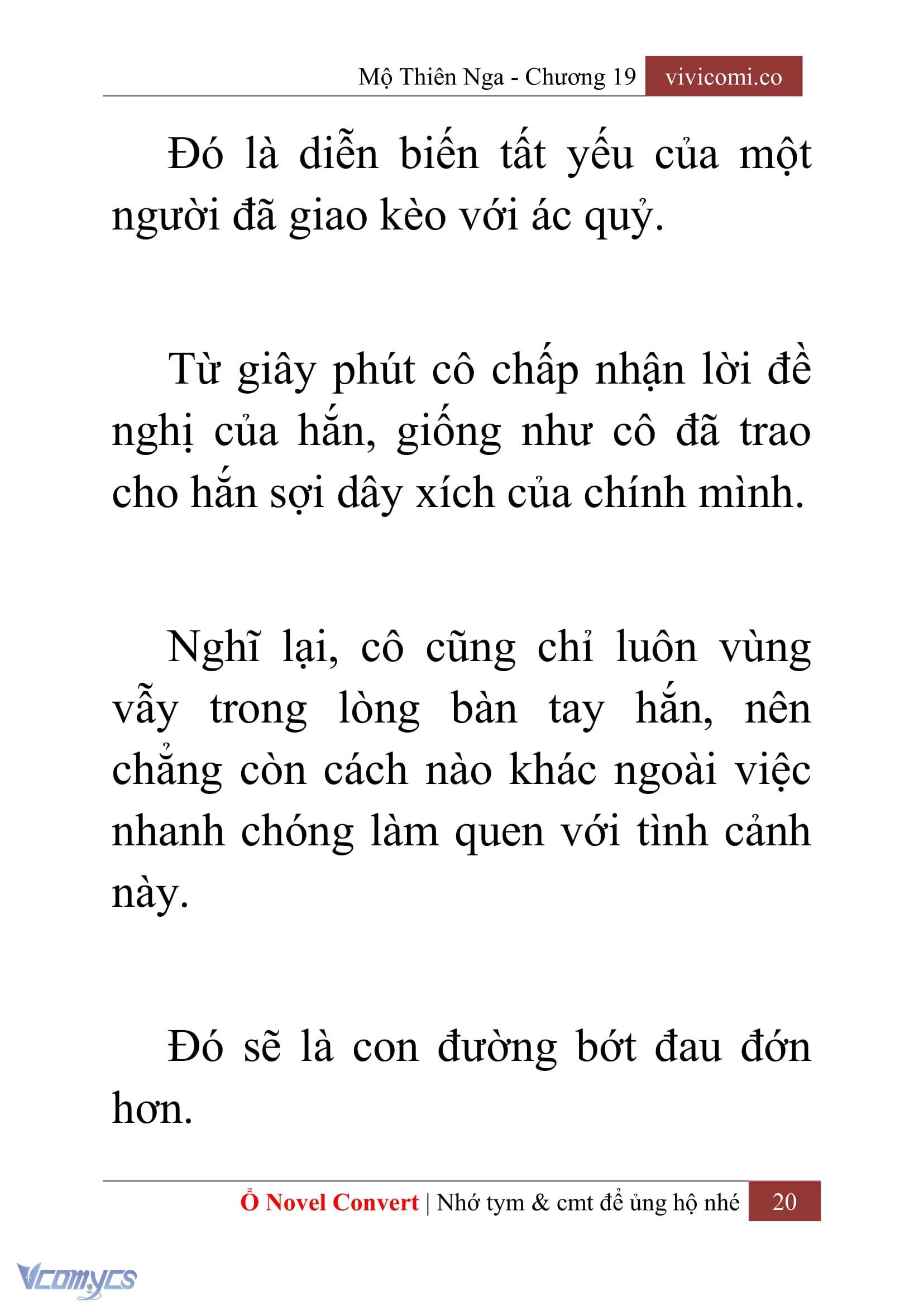 Mộ Thiên Nga - Chương 19 vivicomi.co

Đó là diễn biến tất yếu của một người đã giao kèo với ác quỷ.

Từ giây phút cô chấp nhận lời đề nghị của hắn, giống như cô đã trao cho hắn sợi dây xích của chính mình.

Nghĩ lại, cô cũng chỉ luôn vùng vẫy trong lòng bàn tay hắn, nên chẳng còn cách nào khác ngoài việc nhanh chóng làm quen với tình cảnh này.

Đó sẽ là con đường bớt đau đớn hơn.

Ổ Novel Convert | Nhớ tym & cmt để ủng hộ nhé 20

Vcomycs